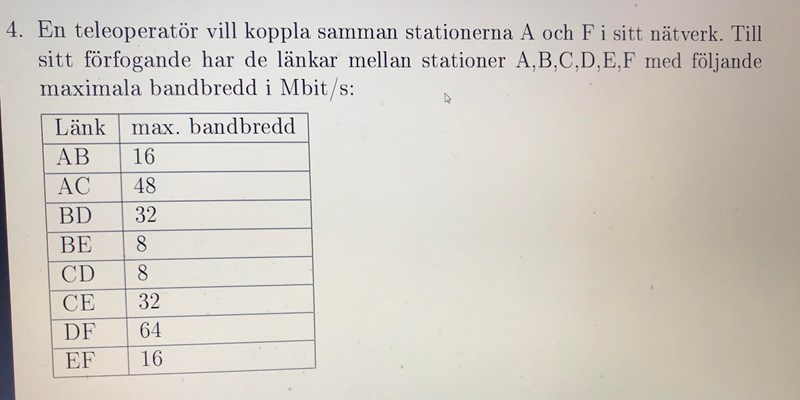 4. En teleoperatör vill koppla samman stationerna A och F i sitt nätverk. Till sitt förfogande har de länkar mellan stationer A,B,C,D,E,F med följande maximala bandbredd i Mbit/s:

| Länk | max. bandbredd |
|---|---|
| AB | 16 |
| AC | 48 |
| BD | 32 |
| BE | 8 |
| CD | 8 |
| CE | 32 |
| DF | 64 |
| EF | 16 |